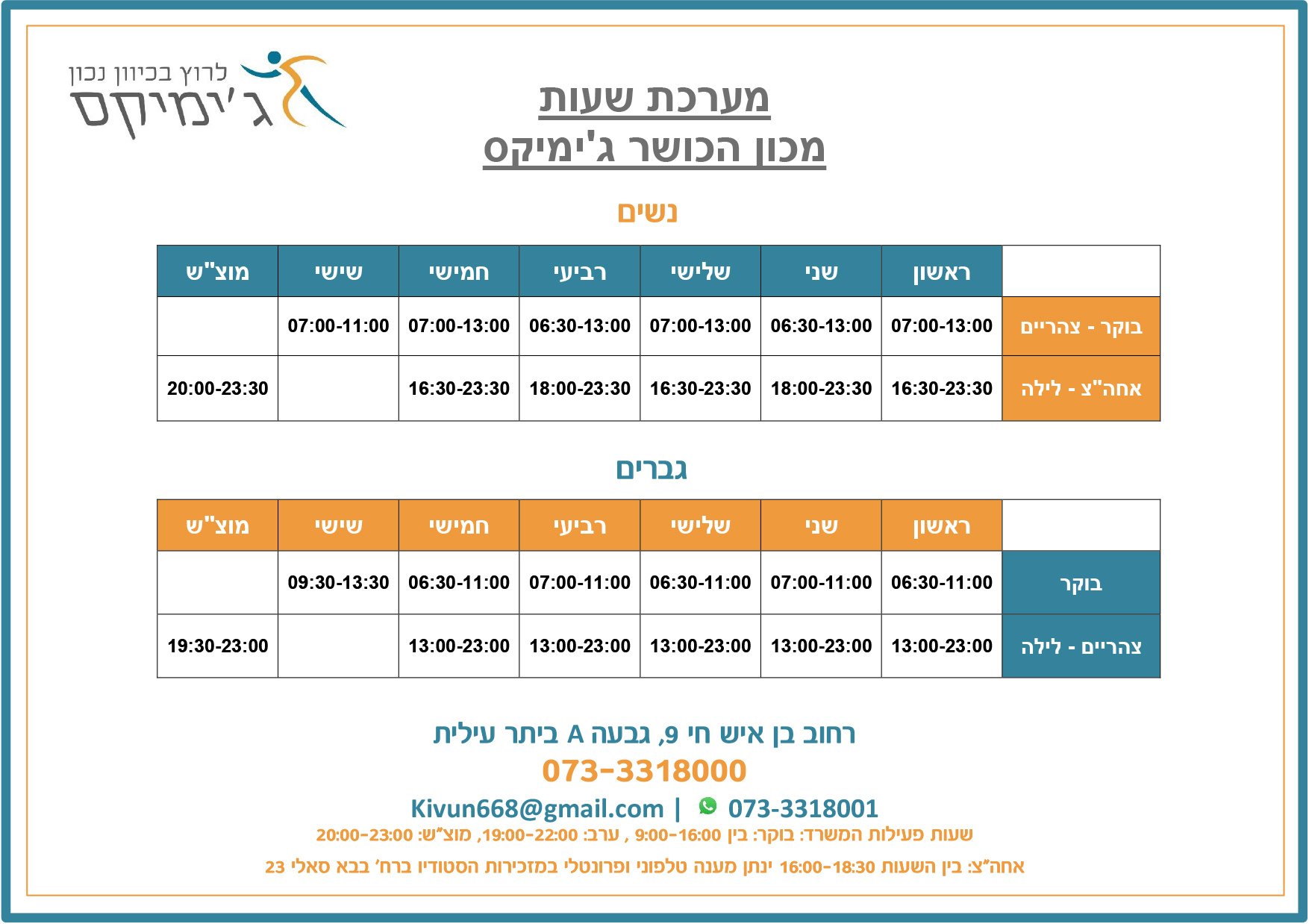 לרוץ בכיוון נכון
ג'ימיקס

מערכת שעות
מכון הכושר ג'ימיקס

נשים

| | ראשון | שני | שלישי | רביעי | חמישי | שישי | מוצ"ש |
|---|---|---|---|---|---|---|---|
| בוקר - צהריים | 07:00-13:00 | 06:30-13:00 | 07:00-13:00 | 06:30-13:00 | 07:00-13:00 | 07:00-11:00 | |
| אחה"צ - לילה | 16:30-23:30 | 18:00-23:30 | 16:30-23:30 | 18:00-23:30 | 16:30-23:30 | | 20:00-23:30 |

גברים

| | ראשון | שני | שלישי | רביעי | חמישי | שישי | מוצ"ש |
|---|---|---|---|---|---|---|---|
| בוקר | 06:30-11:00 | 07:00-11:00 | 06:30-11:00 | 07:00-11:00 | 06:30-11:00 | 09:30-13:30 | |
| צהריים - לילה | 13:00-23:00 | 13:00-23:00 | 13:00-23:00 | 13:00-23:00 | 13:00-23:00 | | 19:30-23:00 |

רחוב בן איש חי 9, גבעה A ביתר עילית
073-3318000
Kivun668@gmail.com | 073-3318001
שעות פעילות המשרד: בוקר: בין 9:00-16:00 , ערב: 19:00-22:00, מוצ"ש: 20:00-23:00
אחה"צ: בין השעות 16:00-18:30 ינתן מענה טלפוני ופרונטלי במזכירות הסטודיו ברח' בבא סאלי 23